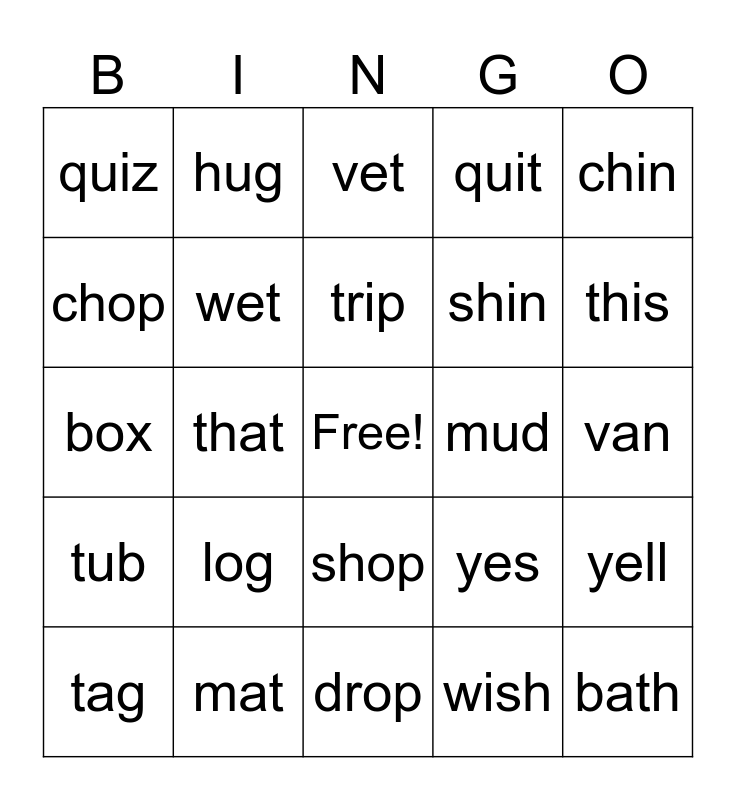 | B | I | N | G | O |
|---|---|---|---|---|
| quiz | hug | vet | quit | chin |
| chop | wet | trip | shin | this |
| box | that | Free! | mud | van |
| tub | log | shop | yes | yell |
| tag | mat | drop | wish | bath |